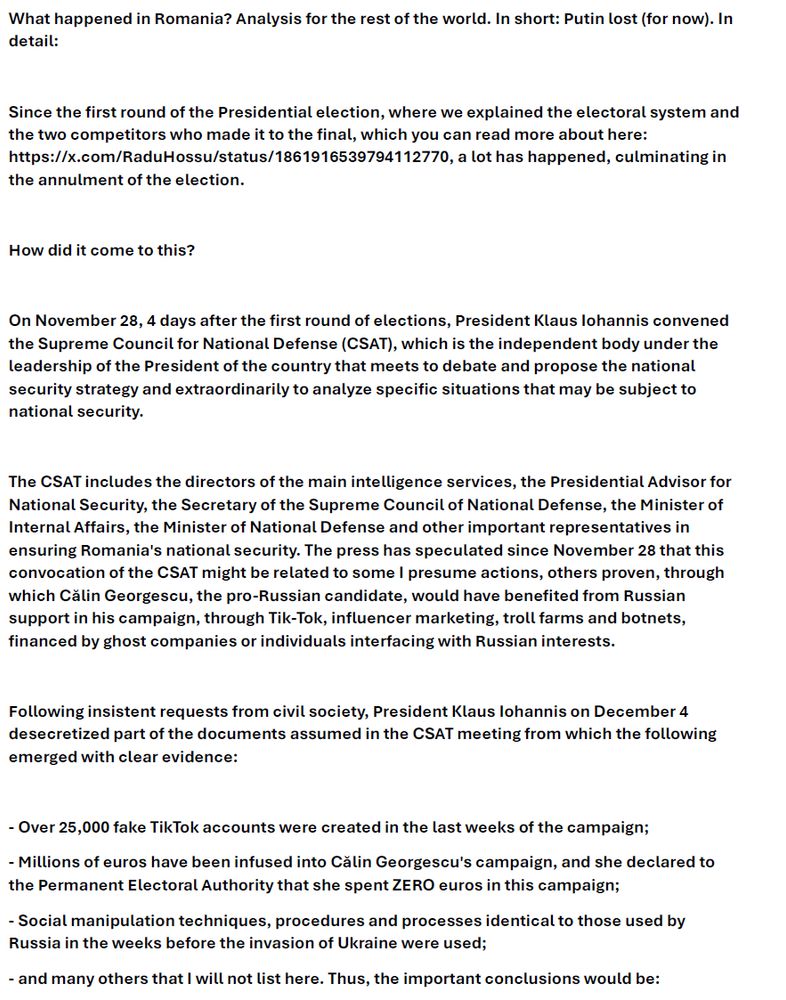 What happened in Romania? Analysis for the rest of the world. In short: Putin lost (for now). In detail:

Since the first round of the Presidential election, where we explained the electoral system and the two competitors who made it to the final, which you can read more about here: https://x.com/RaduHossu/status/1861916539794112770, a lot has happened, culminating in the annulment of the election.

How did it come to this?

On November 28, 4 days after the first round of elections, President Klaus Iohannis convened the Supreme Council for National Defense (CSAT), which is the independent body under the leadership of the President of the country that meets to debate and propose the national security strategy and extraordinarily to analyze specific situations that may be subject to national security.

The CSAT includes the directors of the main intelligence services, the Presidential Advisor for National Security, the Secretary of the Supreme Council of National Defense, the Minister of Internal Affairs, the Minister of National Defense and other important representatives in ensuring Romania's national security. The press has speculated since November 28 that this convocation of the CSAT might be related to some I presume actions, others proven, through which Călin Georgescu, the pro-Russian candidate, would have benefited from Russian support in his campaign, through Tik-Tok, influencer marketing, troll farms and botnets, financed by ghost companies or individuals interfacing with Russian interests.

Following insistent requests from civil society, President Klaus Iohannis on December 4 desecretized part of the documents assumed in the CSAT meeting from which the following emerged with clear evidence:

- Over 25,000 fake TikTok accounts were created in the last weeks of the campaign;

- Millions of euros have been infused into Călin Georgescu's campaign, and she declared to the Permanent Electoral Authority that she spent ZERO euros in this campaign;

- Social manipulation techniques, procedures and processes identical to those used by Russia in the weeks before the invasion of Ukraine were used;

- and many others that I will not list here. Thus, the important conclusions would be: